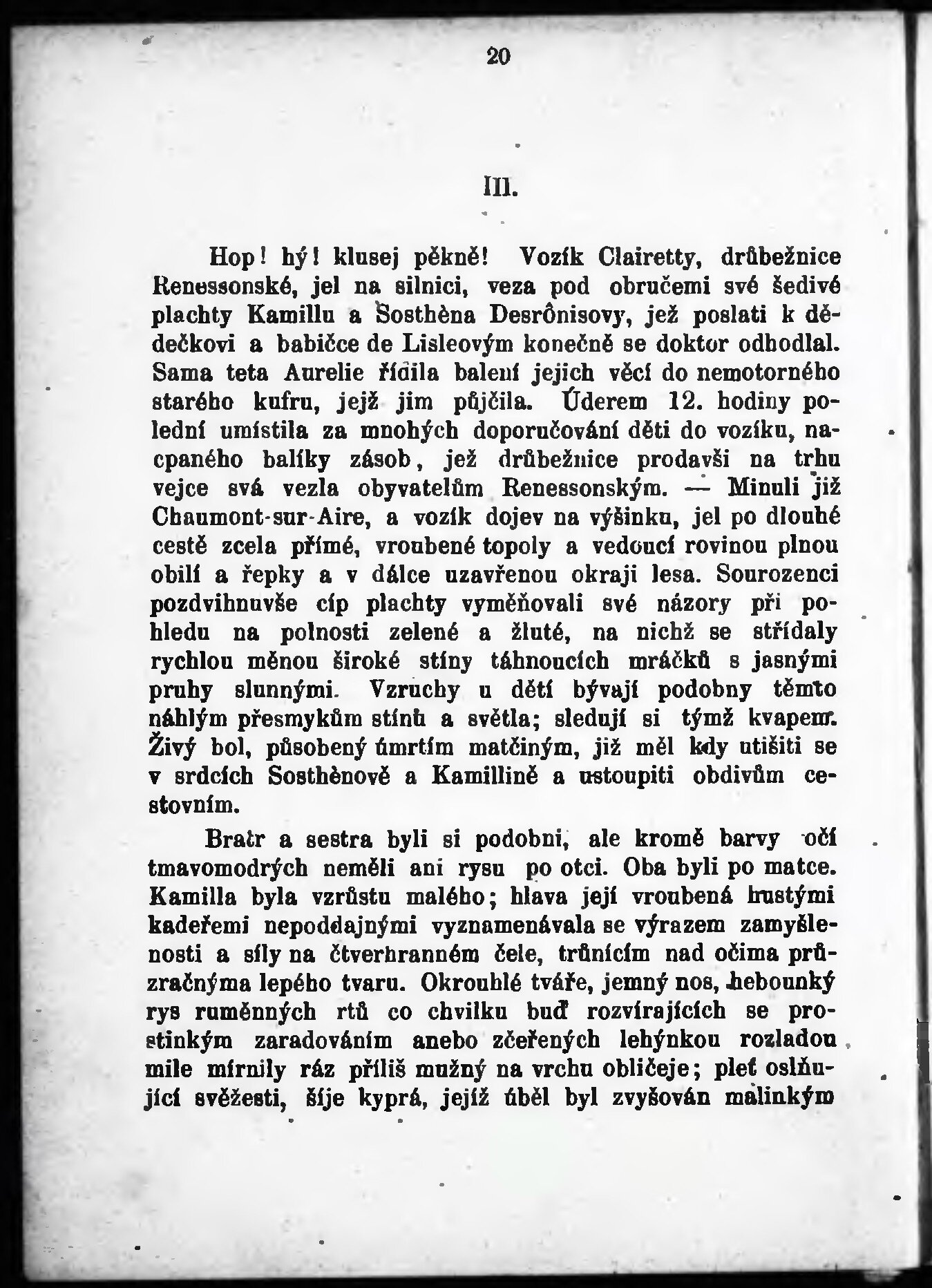 20

III.

Hop! hý! klusej pěkně! Vozík Clairetty, drůbežnice Renessonské, jel na silnici, veza pod obručemi své šedivé plachty Kamillu a Sosthèna Desrônisovy, jež poslati k dědečkovi a babičce de Lisleovým konečně se doktor odhodlal. Sama teta Aurelie řídila balení jejich věcí do nemotorného starého kufru, jejž jim půjčila. Úderem 12. hodiny polední umístila za mnohých doporučování děti do vozíku, nacpaného balíky zásob, jež drůbežnice prodavši na trhu vejce svá vezla obyvatelům Renessonským. — Minuli již Chaumont-sur-Aire, a vozík dojev na výšinku, jel po dlouhé cestě zcela přímé, vroubené topoly a vedoucí rovinou plnou obilí a řepky a v dálce uzavřenou okraji lesa. Sourozenci pozdvihnuvše cíp plachty vyměňovali své názory při pohledu na polnosti zelené a žluté, na nichž se střídaly rychlou měnou široké stíny táhnoucích mráčků s jasnými pruhy slunnými. Vzruchy u dětí bývají podobny těmto náhlým přesmykům stínů a světla; sledují si týmž kvapem. Živý bol, působený úmrtím matčiným, již měl kdy utišiti se v srdcích Sosthènově a Kamillině a ustoupiti obdivům cestovním.

Bratr a sestra byli si podobni, ale kromě barvy očí tmavomodrých neměli ani rysu po otci. Oba byli po matce. Kamilla byla vzrůstu malého; hlava její vroubená hustými kadeřemi nepoddajnými vyznamenávala se výrazem zamyšlenosti a síly na čtverhranném čele, trůnícím nad očima průzračnýma lepého tvaru. Okrouhlé tváře, jemný nos, hebounký rys ruměnných rtů co chvilku buď rozvírajících se prostinkým zaradováním anebo zčeřených lehýnkou rozladou mile mírnily ráz příliš mužný na vrchu obličeje; pleť oslňující svěžesti, šíje kyprá, jejíž úběl byl zvyšován malinkým